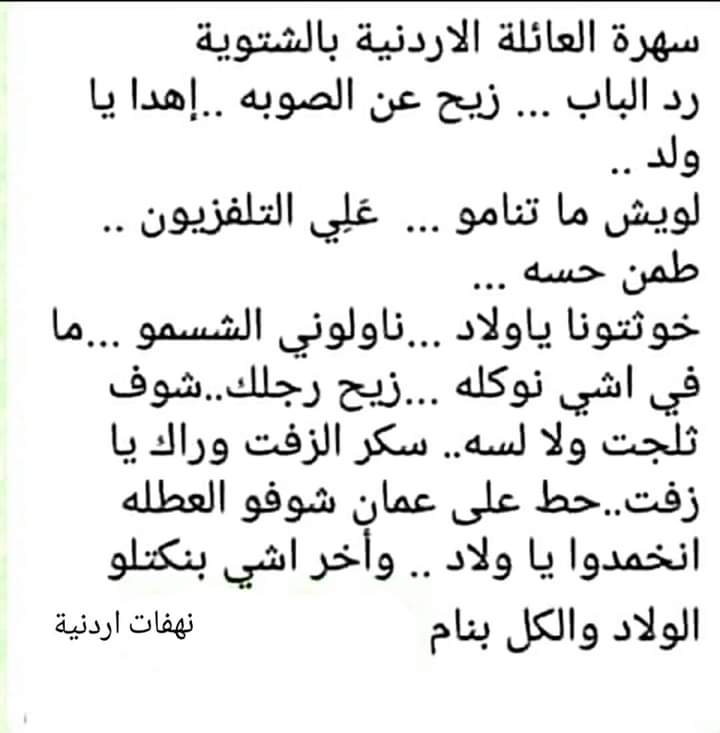 سهرة العائلة الاردنية بالشتوية
رد الباب ... زيح عن الصوبه ..إهدا يا ولد ..
لويش ما تنامو ... عَلِي التلفزيون .. طمن حسه ...
خوثتونا ياولاد ...ناولوني الشسمو ...ما في اشي نوكله ...زيح رجلك..شوف ثلجت ولا لسه.. سكر الزفت وراك يا زفت..حط على عمان شوفو العطله انخمدوا يا ولاد .. وأخر اشي بنكتلو الولاد والكل بنام

نهفات اردنية